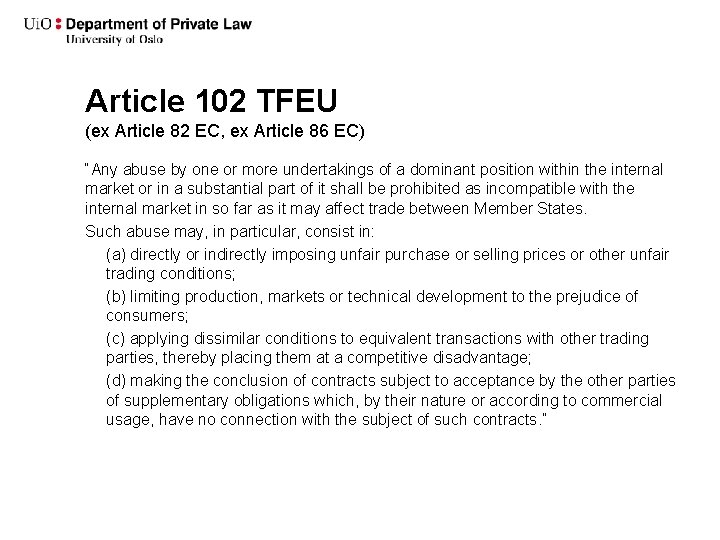 UiO : Department of Private Law
University of Oslo

Article 102 TFEU
(ex Article 82 EC, ex Article 86 EC)

"Any abuse by one or more undertakings of a dominant position within the internal market or in a substantial part of it shall be prohibited as incompatible with the internal market in so far as it may affect trade between Member States.

Such abuse may, in particular, consist in:

(a) directly or indirectly imposing unfair purchase or selling prices or other unfair trading conditions;

(b) limiting production, markets or technical development to the prejudice of consumers;

(c) applying dissimilar conditions to equivalent transactions with other trading parties, thereby placing them at a competitive disadvantage;

(d) making the conclusion of contracts subject to acceptance by the other parties of supplementary obligations which, by their nature or according to commercial usage, have no connection with the subject of such contracts."